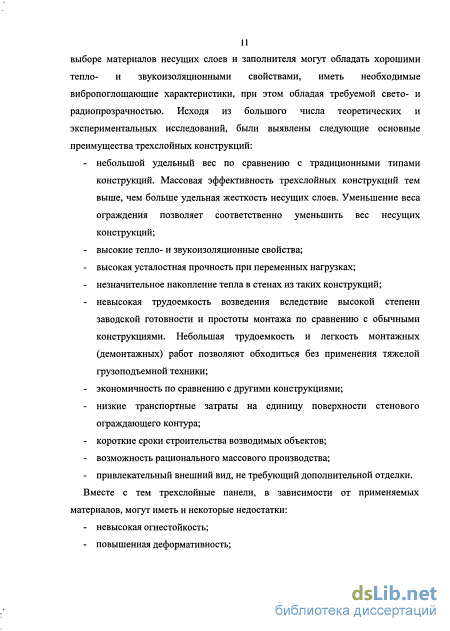 11

выборе материалов несущих слоев и заполнителя могут обладать хорошими тепло- и звукоизоляционными свойствами, иметь необходимые вибропоглощающие характеристики, при этом обладая требуемой свето- и радиопрозрачностью. Исходя из большого числа теоретических и экспериментальных исследований, были выявлены следующие основные преимущества трехслойных конструкций:

- небольшой удельный вес по сравнению с традиционными типами конструкций. Массовая эффективность трехслойных конструкций тем выше, чем больше удельная жесткость несущих слоев. Уменьшение веса ограждения позволяет соответственно уменьшить вес несущих конструкций;
- высокие тепло- и звукоизоляционные свойства;
- высокая усталостная прочность при переменных нагрузках;
- незначительное накопление тепла в стенах из таких конструкций;
- невысокая трудоемкость возведения вследствие высокой степени заводской готовности и простоты монтажа по сравнению с обычными конструкциями. Небольшая трудоемкость и легкость монтажных (демонтажных) работ позволяют обходиться без применения тяжелой грузоподъемной техники;
- экономичность по сравнению с другими конструкциями;
- низкие транспортные затраты на единицу поверхности стенового ограждающего контура;
- короткие сроки строительства возводимых объектов;
- возможность рационального массового производства;
- привлекательный внешний вид, не требующий дополнительной отделки.

Вместе с тем трехслойные панели, в зависимости от применяемых материалов, могут иметь и некоторые недостатки:

- невысокая огнестойкость;
- повышенная деформативность;

dsLib.net
библиотека диссертаций